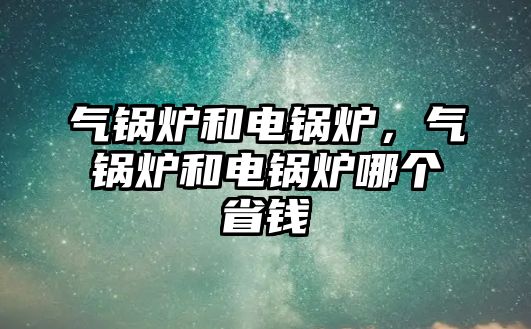 气锅炉和电锅炉，气锅炉和电锅炉哪个省钱